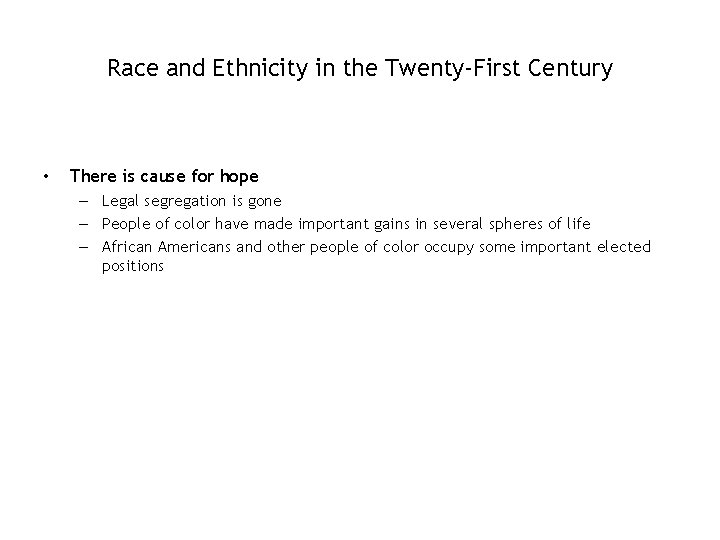 Race and Ethnicity in the Twenty-First Century

• There is cause for hope
  – Legal segregation is gone
  – People of color have made important gains in several spheres of life
  – African Americans and other people of color occupy some important elected positions